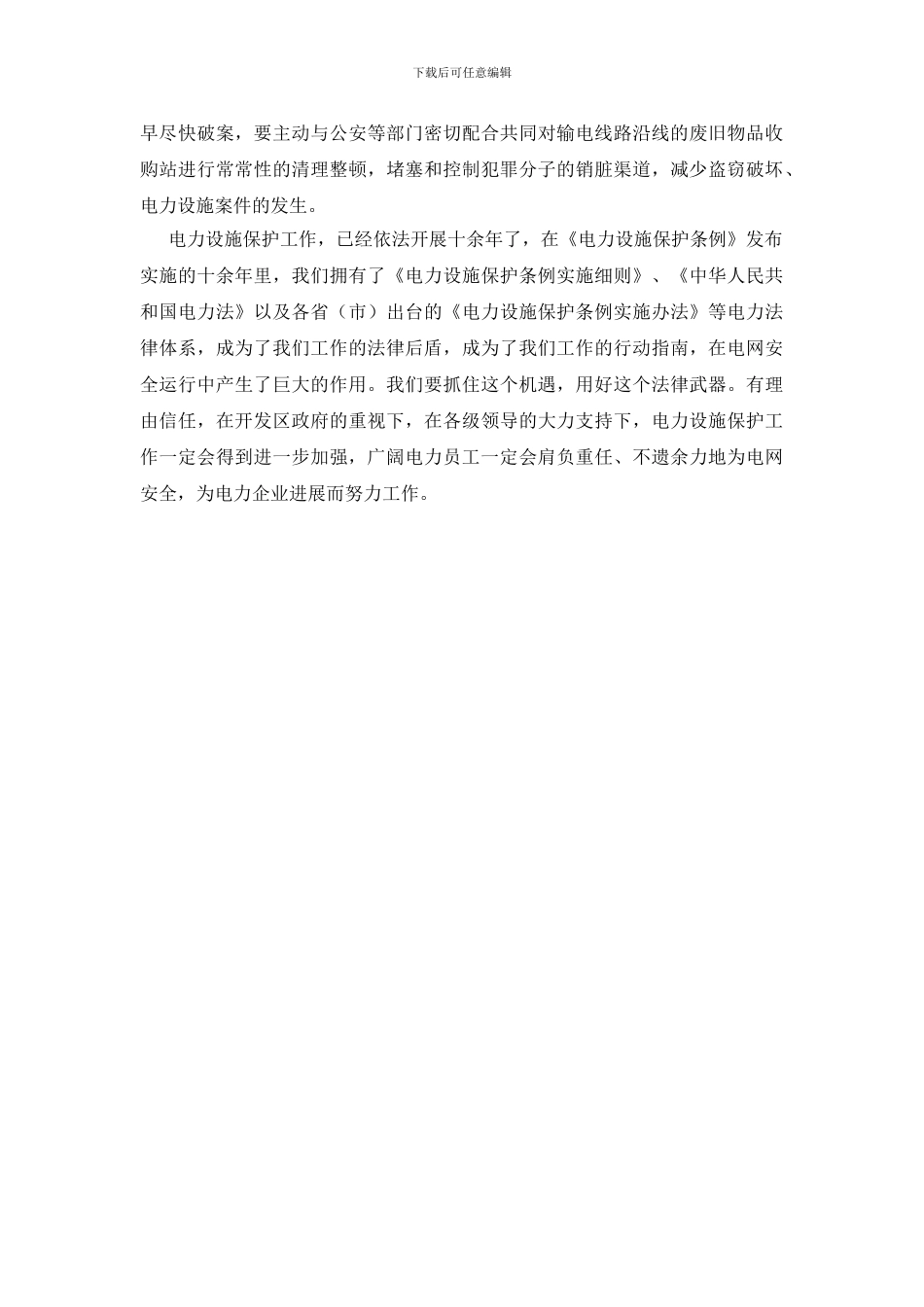 下载后可任意编辑

早尽快破案，要主动与公安等部门密切配合共同对输电线路沿线的废旧物品收购站进行常常性的清理整顿，堵塞和控制犯罪分子的销脏渠道，减少盗窃破坏、电力设施案件的发生。

电力设施保护工作，已经依法开展十余年了，在《电力设施保护条例》发布实施的十余年里，我们拥有了《电力设施保护条例实施细则》、《中华人民共和国电力法》以及各省（市）出台的《电力设施保护条例实施办法》等电力法律体系，成为了我们工作的法律后盾，成为了我们工作的行动指南，在电网安全运行中产生了巨大的作用。我们要抓住这个机遇，用好这个法律武器。有理由信任，在开发区政府的重视下，在各级领导的大力支持下，电力设施保护工作一定会得到进一步加强，广阔电力员工一定会肩负重任、不遗余力地为电网安全，为电力企业进展而努力工作。